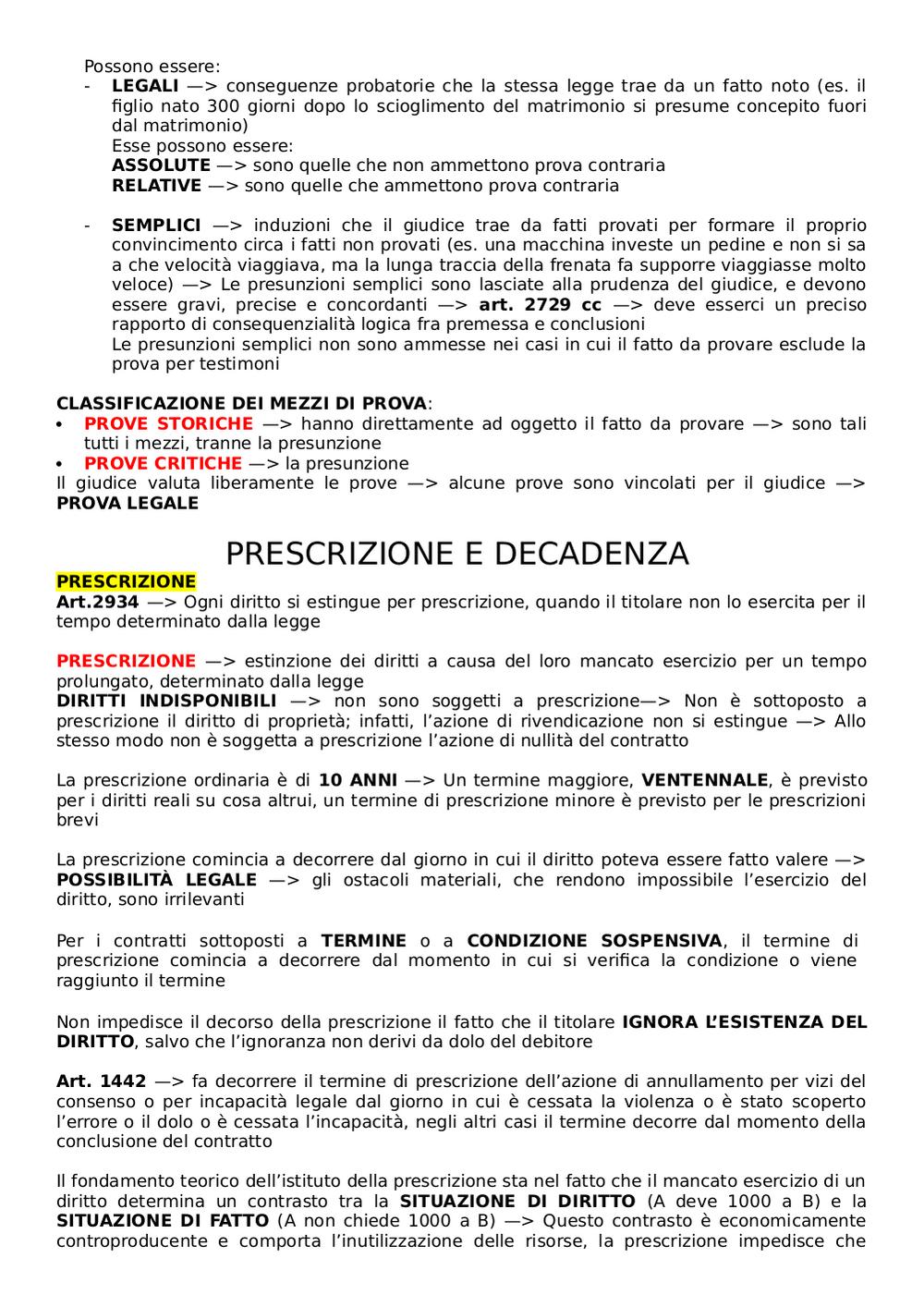 Possono essere:
- LEGALI —> conseguenze probatorie che la stessa legge trae da un fatto noto (es. il figlio nato 300 giorni dopo lo scioglimento del matrimonio si presume concepito fuori dal matrimonio)
Esse possono essere:
ASSOLUTE —> sono quelle che non ammettono prova contraria
RELATIVE —> sono quelle che ammettono prova contraria

- SEMPLICI —> induzioni che il giudice trae da fatti provati per formare il proprio convincimento circa i fatti non provati (es. una macchina investe un pedine e non si sa a che velocità viaggiava, ma la lunga traccia della frenata fa supporre viaggiasse molto veloce) —> Le presunzioni semplici sono lasciate alla prudenza del giudice, e devono essere gravi, precise e concordanti —> art. 2729 cc —> deve esserci un preciso rapporto di consequenzialità logica fra premessa e conclusioni
Le presunzioni semplici non sono ammesse nei casi in cui il fatto da provare esclude la prova per testimoni

CLASSIFICAZIONE DEI MEZZI DI PROVA:
• PROVE STORICHE —> hanno direttamente ad oggetto il fatto da provare —> sono tali tutti i mezzi, tranne la presunzione
• PROVE CRITICHE —> la presunzione
Il giudice valuta liberamente le prove —> alcune prove sono vincolati per il giudice —> PROVA LEGALE

PRESCRIZIONE E DECADENZA

PRESCRIZIONE
Art.2934 —> Ogni diritto si estingue per prescrizione, quando il titolare non lo esercita per il tempo determinato dalla legge

PRESCRIZIONE —> estinzione dei diritti a causa del loro mancato esercizio per un tempo prolungato, determinato dalla legge
DIRITTI INDISPONIBILI —> non sono soggetti a prescrizione—> Non è sottoposto a prescrizione il diritto di proprietà; infatti, l'azione di rivendicazione non si estingue —> Allo stesso modo non è soggetta a prescrizione l'azione di nullità del contratto

La prescrizione ordinaria è di 10 ANNI —> Un termine maggiore, VENTENNALE, è previsto per i diritti reali su cosa altrui, un termine di prescrizione minore è previsto per le prescrizioni brevi

La prescrizione comincia a decorrere dal giorno in cui il diritto poteva essere fatto valere —> POSSIBILITÀ LEGALE —> gli ostacoli materiali, che rendono impossibile l'esercizio del diritto, sono irrilevanti

Per i contratti sottoposti a TERMINE o a CONDIZIONE SOSPENSIVA, il termine di prescrizione comincia a decorrere dal momento in cui si verifica la condizione o viene raggiunto il termine

Non impedisce il decorso della prescrizione il fatto che il titolare IGNORA L'ESISTENZA DEL DIRITTO, salvo che l'ignoranza non derivi da dolo del debitore

Art. 1442 —> fa decorrere il termine di prescrizione dell'azione di annullamento per vizi del consenso o per incapacità legale dal giorno in cui è cessata la violenza o è stato scoperto l'errore o il dolo o è cessata l'incapacità, negli altri casi il termine decorre dal momento della conclusione del contratto

Il fondamento teorico dell'istituto della prescrizione sta nel fatto che il mancato esercizio di un diritto determina un contrasto tra la SITUAZIONE DI DIRITTO (A deve 1000 a B) e la SITUAZIONE DI FATTO (A non chiede 1000 a B) —> Questo contrasto è economicamente controproducente e comporta l'inutilizzazione delle risorse, la prescrizione impedisce che